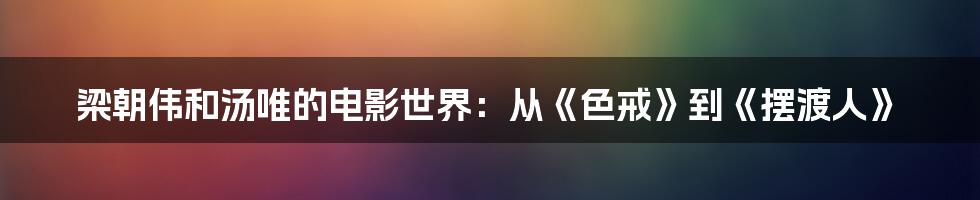 梁朝伟和汤唯的电影世界：从《色戒》到《摆渡人》